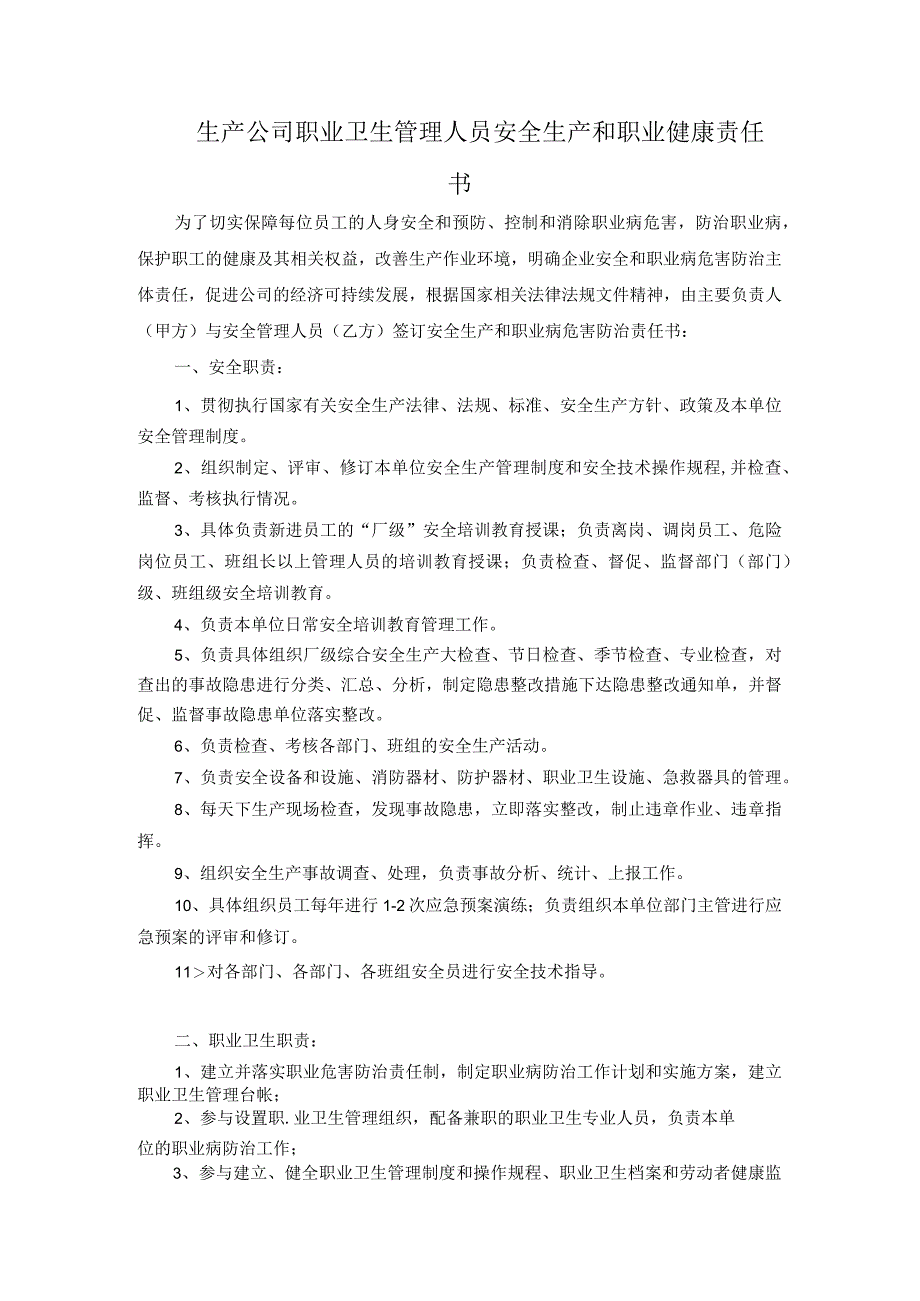 生产公司职业卫生管理人员安全生产和职业健康责任书

为了切实保障每位员工的人身安全和预防、控制和消除职业病危害，防治职业病，保护职工的健康及其相关权益，改善生产作业环境，明确企业安全和职业病危害防治主体责任，促进公司的经济可持续发展，根据国家相关法律法规文件精神，由主要负责人（甲方）与安全管理人员（乙方）签订安全生产和职业病危害防治责任书：

一、安全职责：

1、贯彻执行国家有关安全生产法律、法规、标准、安全生产方针、政策及本单位安全管理制度。

2、组织制定、评审、修订本单位安全生产管理制度和安全技术操作规程,并检查、监督、考核执行情况。

3、具体负责新进员工的“厂级”安全培训教育授课；负责离岗、调岗员工、危险岗位员工、班组长以上管理人员的培训教育授课；负责检查、督促、监督部门（部门）级、班组级安全培训教育。

4、负责本单位日常安全培训教育管理工作。

5、负责具体组织厂级综合安全生产大检查、节日检查、季节检查、专业检查，对查出的事故隐患进行分类、汇总、分析，制定隐患整改措施下达隐患整改通知单，并督促、监督事故隐患单位落实整改。

6、负责检查、考核各部门、班组的安全生产活动。

7、负责安全设备和设施、消防器材、防护器材、职业卫生设施、急救器具的管理。

8、每天下生产现场检查，发现事故隐患，立即落实整改，制止违章作业、违章指挥。

9、组织安全生产事故调查、处理，负责事故分析、统计、上报工作。

10、具体组织员工每年进行1-2次应急预案演练；负责组织本单位部门主管进行应急预案的评审和修订。

11＞对各部门、各部门、各班组安全员进行安全技术指导。

二、职业卫生职责：

1、建立并落实职业危害防治责任制，制定职业病防治工作计划和实施方案，建立职业卫生管理台帐；

2、参与设置职.业卫生管理组织，配备兼职的职业卫生专业人员，负责本单位的职业病防治工作；

3、参与建立、健全职业卫生管理制度和操作规程、职业卫生档案和劳动者健康监